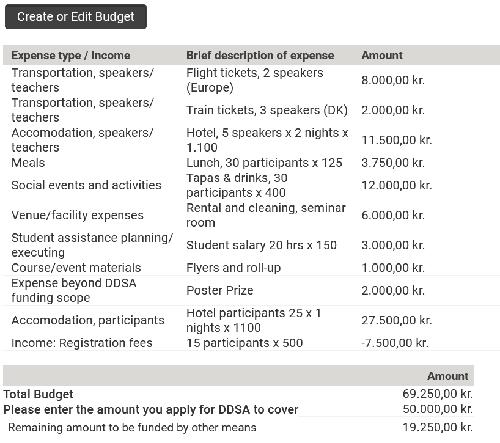 Create or Edit Budget

| Expense type / Income | Brief description of expense | Amount |
|---|---|---|
| Transportation, speakers/ teachers | Flight tickets, 2 speakers (Europe) | 8.000,00 kr. |
| Transportation, speakers/ teachers | Train tickets, 3 speakers (DK) | 2.000,00 kr. |
| Accomodation, speakers/ teachers | Hotel, 5 speakers x 2 nights x 1.100 | 11.500,00 kr. |
| Meals | Lunch, 30 participants x 125 | 3.750,00 kr. |
| Social events and activities | Tapas & drinks, 30 participants x 400 | 12.000,00 kr. |
| Venue/facility expenses | Rental and cleaning, seminar room | 6.000,00 kr. |
| Student assistance planning/ executing | Student salary 20 hrs x 150 | 3.000,00 kr. |
| Course/event materials | Flyers and roll-up | 1.000,00 kr. |
| Expense beyond DDSA funding scope | Poster Prize | 2.000,00 kr. |
| Accomodation, participants | Hotel participants 25 x 1 nights x 1100 | 27.500,00 kr. |
| Income: Registration fees | 15 participants x 500 | -7.500,00 kr. |

| | Amount |
|---|---|
| Total Budget | 69.250,00 kr. |
| Please enter the amount you apply for DDSA to cover | 50.000,00 kr. |
| Remaining amount to be funded by other means | 19.250,00 kr. |